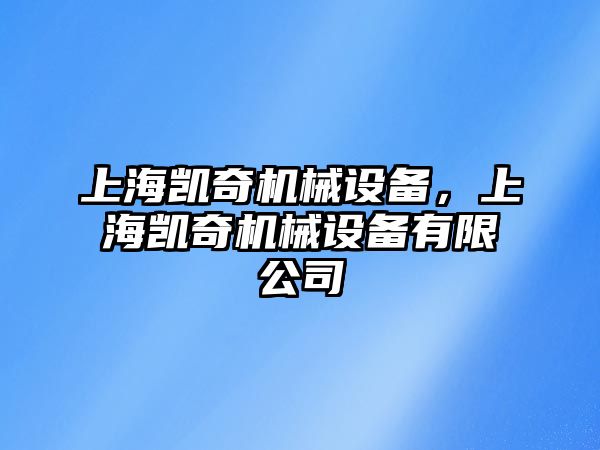 上海凯奇机械设备，上海凯奇机械设备有限公司